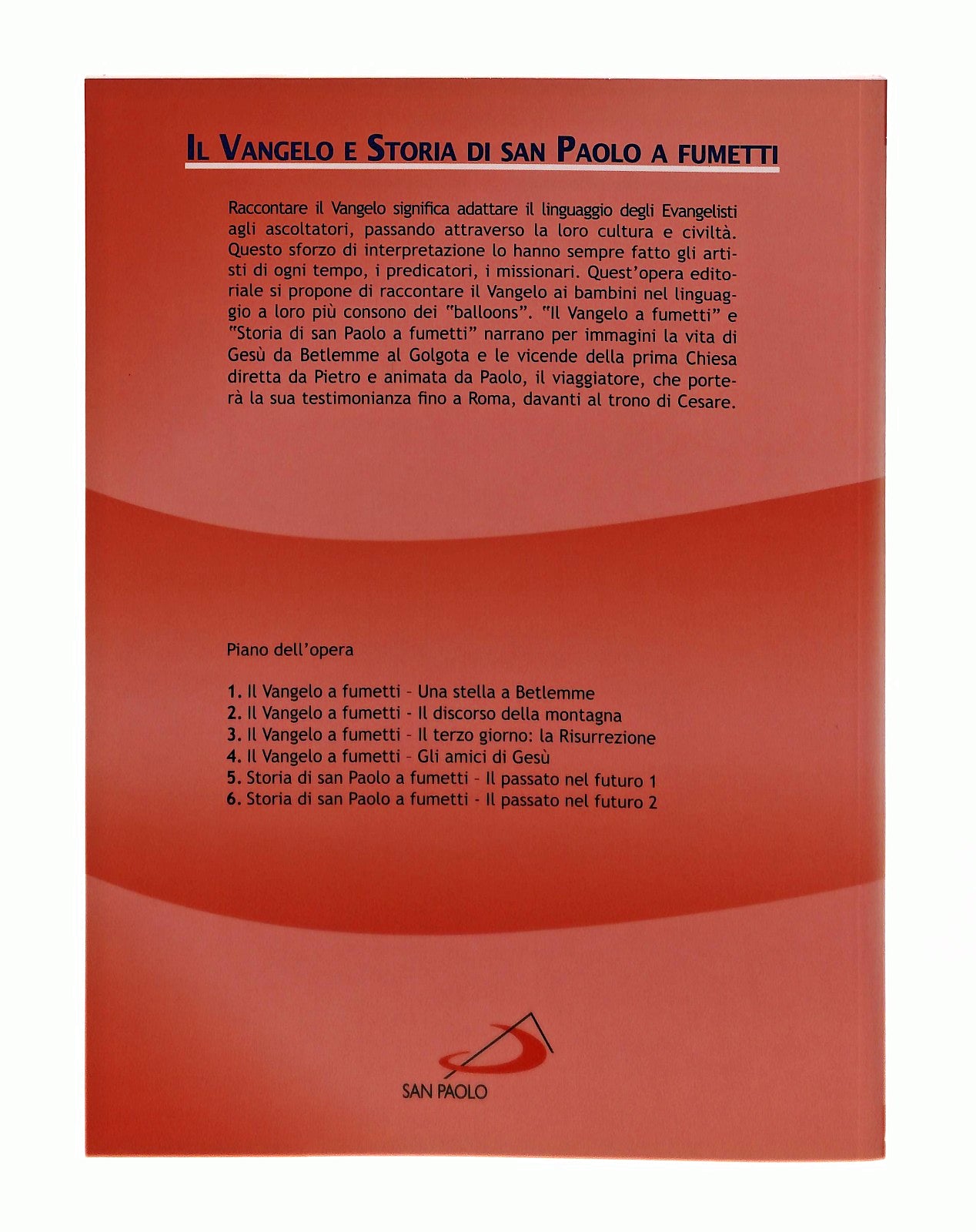 IL VANGELO E STORIA DI SAN PAOLO A FUMETTI

Raccontare il Vangelo significa adattare il linguaggio degli Evangelisti agli ascoltatori, passando attraverso la loro cultura e civiltà. Questo sforzo di interpretazione lo hanno sempre fatto gli artisti di ogni tempo, i predicatori, i missionari. Quest'opera editoriale si propone di raccontare il Vangelo ai bambini nel linguaggio a loro più consono dei "balloons". "Il Vangelo a fumetti" e "Storia di san Paolo a fumetti" narrano per immagini la vita di Gesù da Betlemme al Golgota e le vicende della prima Chiesa diretta da Pietro e animata da Paolo, il viaggiatore, che porterà la sua testimonianza fino a Roma, davanti al trono di Cesare.

Piano dell'opera

1. Il Vangelo a fumetti - Una stella a Betlemme
2. Il Vangelo a fumetti - Il discorso della montagna
3. Il Vangelo a fumetti - Il terzo giorno: la Risurrezione
4. Il Vangelo a fumetti - Gli amici di Gesù
5. Storia di san Paolo a fumetti - Il passato nel futuro 1
6. Storia di san Paolo a fumetti - Il passato nel futuro 2

SAN PAOLO